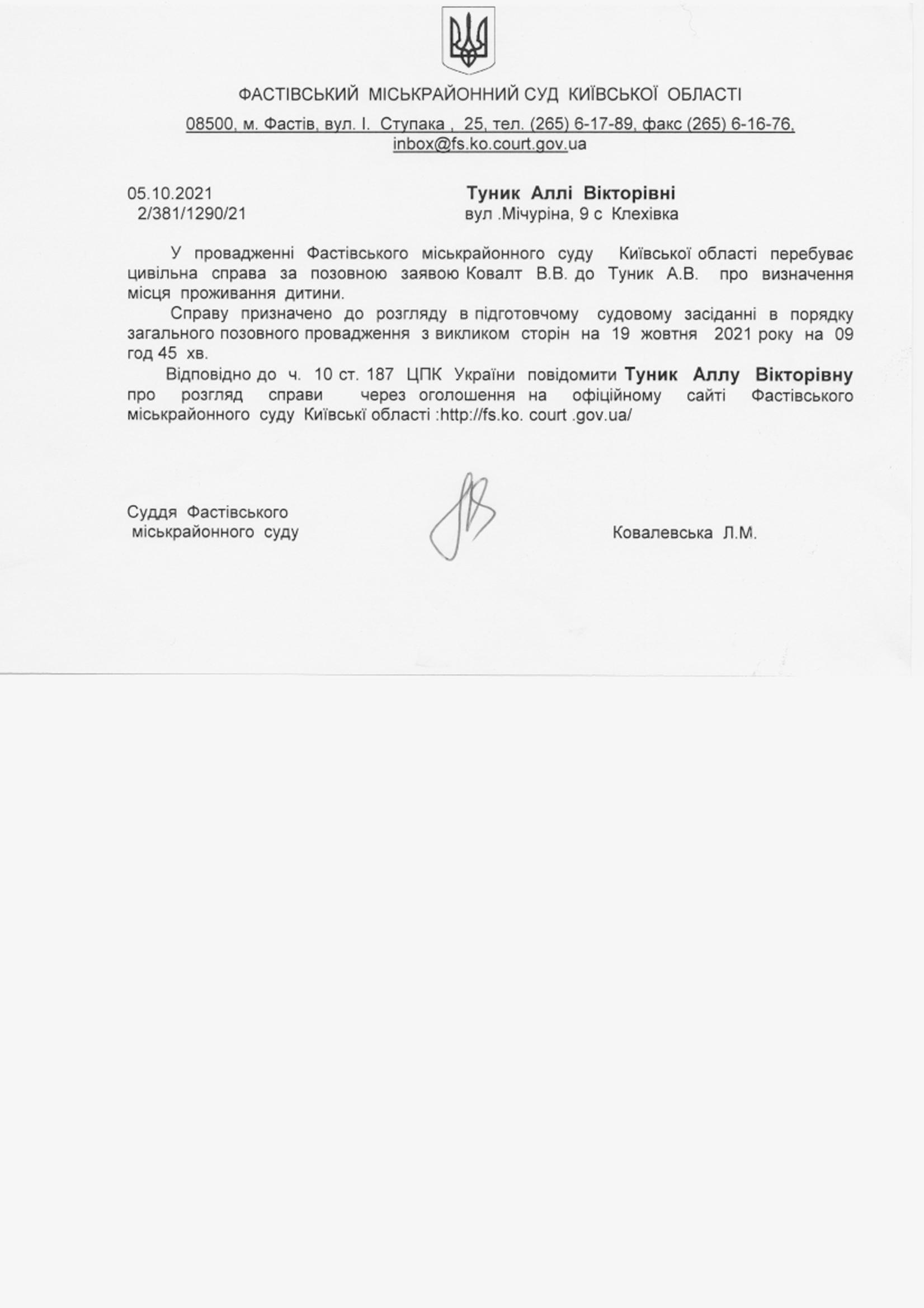 ФАСТІВСЬКИЙ МІСЬКРАЙОННИЙ СУД КИЇВСЬКОЇ ОБЛАСТІ

08500, м. Фастів, вул. І. Ступака , 25, тел. (265) 6-17-89, факс (265) 6-16-76, inbox@fs.ko.court.gov.ua

05.10.2021
2/381/1290/21

Туник Аллі Вікторівні
вул .Мічуріна, 9 с Клехівка

У провадженні Фастівського міськрайонного суду Київської області перебуває цивільна справа за позовною заявою Ковалт В.В. до Туник А.В. про визначення місця проживання дитини.

Справу призначено до розгляду в підготовчому судовому засіданні в порядку загального позовного провадження з викликом сторін на 19 жовтня 2021 року на 09 год 45 хв.

Відповідно до ч. 10 ст. 187 ЦПК України повідомити Туник Аллу Вікторівну про розгляд справи через оголошення на офіційному сайті Фастівського міськрайонного суду Київські області :http://fs.ko. court .gov.ua/

Суддя Фастівського
міськрайонного суду

Ковалевська Л.М.